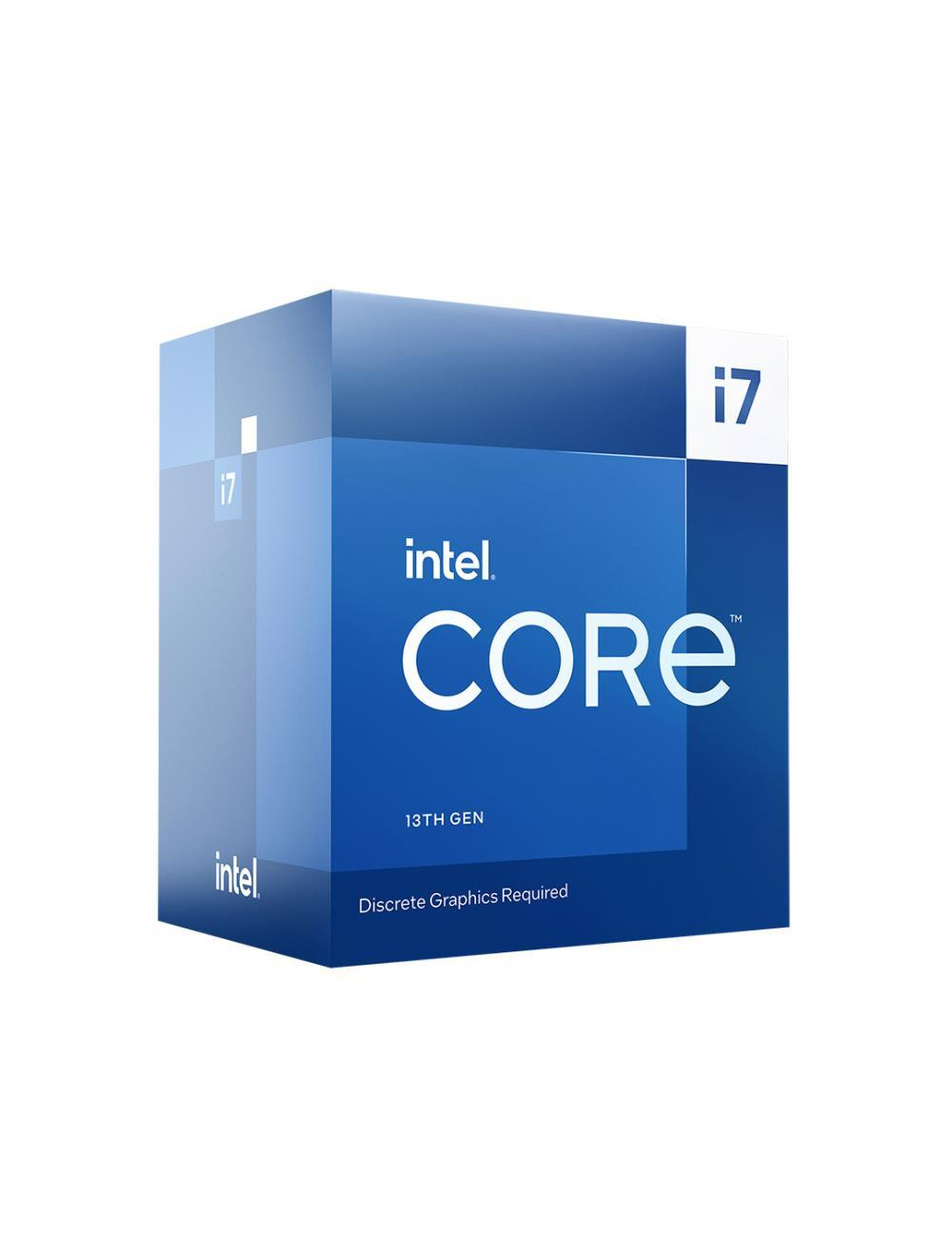 i7

i7

intel.

CORE™

13TH GEN

intel.

Discrete Graphics Required